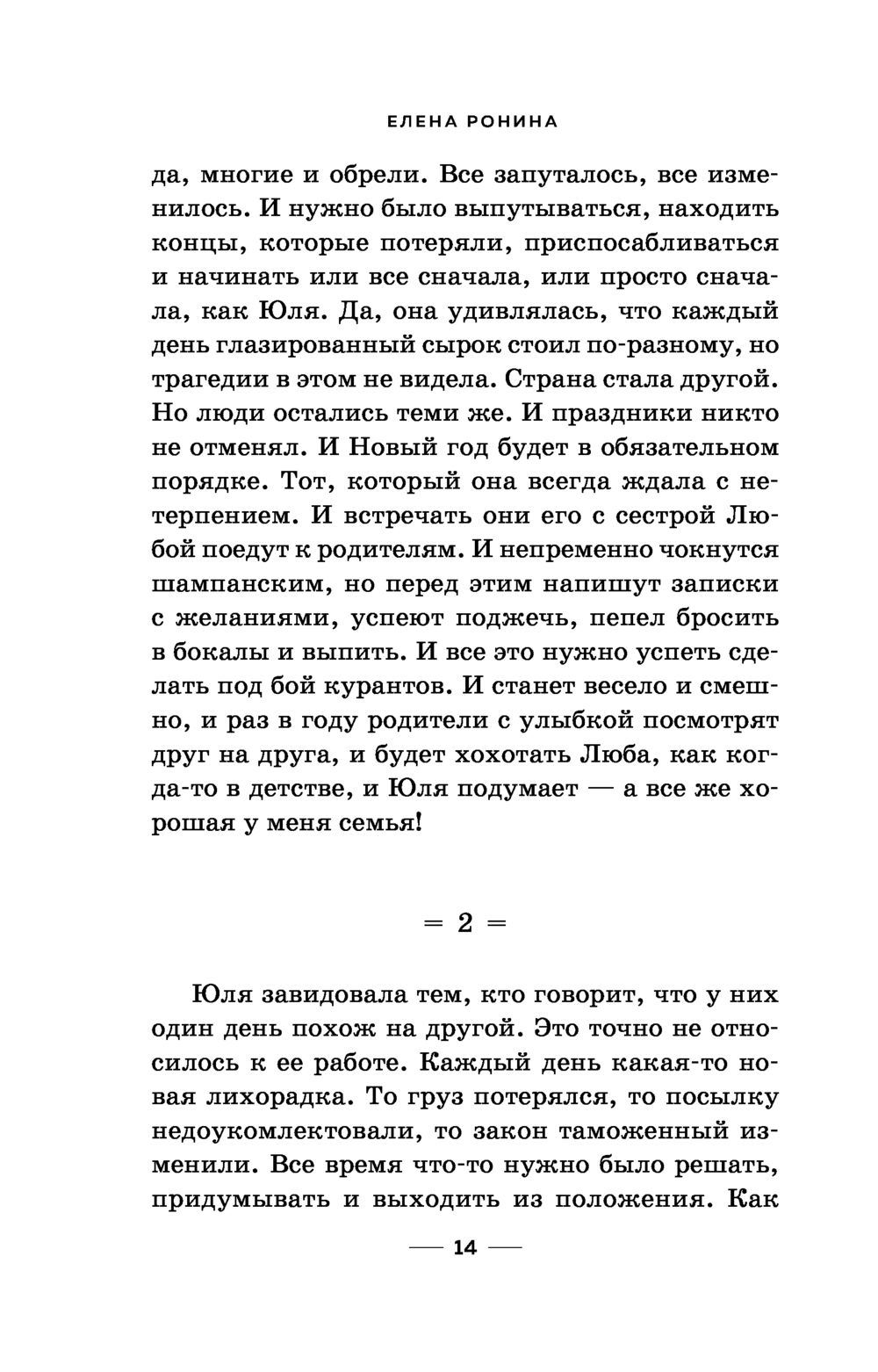 ЕЛЕНА РОНИНА

да, многие и обрели. Все запуталось, все изменилось. И нужно было выпутываться, находить концы, которые потеряли, приспосабливаться и начинать или все сначала, или просто сначала, как Юля. Да, она удивлялась, что каждый день глазированный сырок стоил по-разному, но трагедии в этом не видела. Страна стала другой. Но люди остались теми же. И праздники никто не отменял. И Новый год будет в обязательном порядке. Тот, который она всегда ждала с нетерпением. И встречать они его с сестрой Любой поедут к родителям. И непременно чокнутся шампанским, но перед этим напишут записки с желаниями, успеют поджечь, пепел бросить в бокалы и выпить. И все это нужно успеть сделать под бой курантов. И станет весело и смешно, и раз в году родители с улыбкой посмотрят друг на друга, и будет хохотать Люба, как когда-то в детстве, и Юля подумает — а все же хорошая у меня семья!

= 2 =

Юля завидовала тем, кто говорит, что у них один день похож на другой. Это точно не относилось к ее работе. Каждый день какая-то новая лихорадка. То груз потерялся, то посылку недоукомлектовали, то закон таможенный изменили. Все время что-то нужно было решать, придумывать и выходить из положения. Как

— 14 —